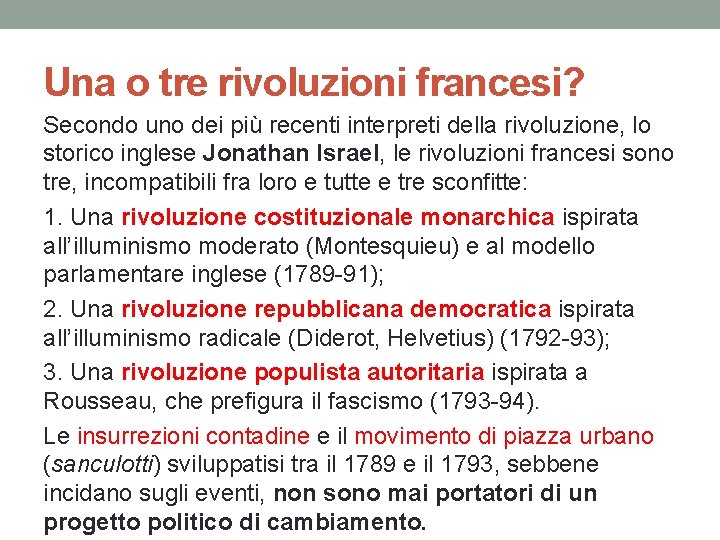 Una o tre rivoluzioni francesi?

Secondo uno dei più recenti interpreti della rivoluzione, lo storico inglese Jonathan Israel, le rivoluzioni francesi sono tre, incompatibili fra loro e tutte e tre sconfitte:

1. Una rivoluzione costituzionale monarchica ispirata all'illuminismo moderato (Montesquieu) e al modello parlamentare inglese (1789-91);

2. Una rivoluzione repubblicana democratica ispirata all'illuminismo radicale (Diderot, Helvetius) (1792-93);

3. Una rivoluzione populista autoritaria ispirata a Rousseau, che prefigura il fascismo (1793-94).

Le insurrezioni contadine e il movimento di piazza urbano (sanculotti) sviluppatisi tra il 1789 e il 1793, sebbene incidano sugli eventi, non sono mai portatori di un progetto politico di cambiamento.